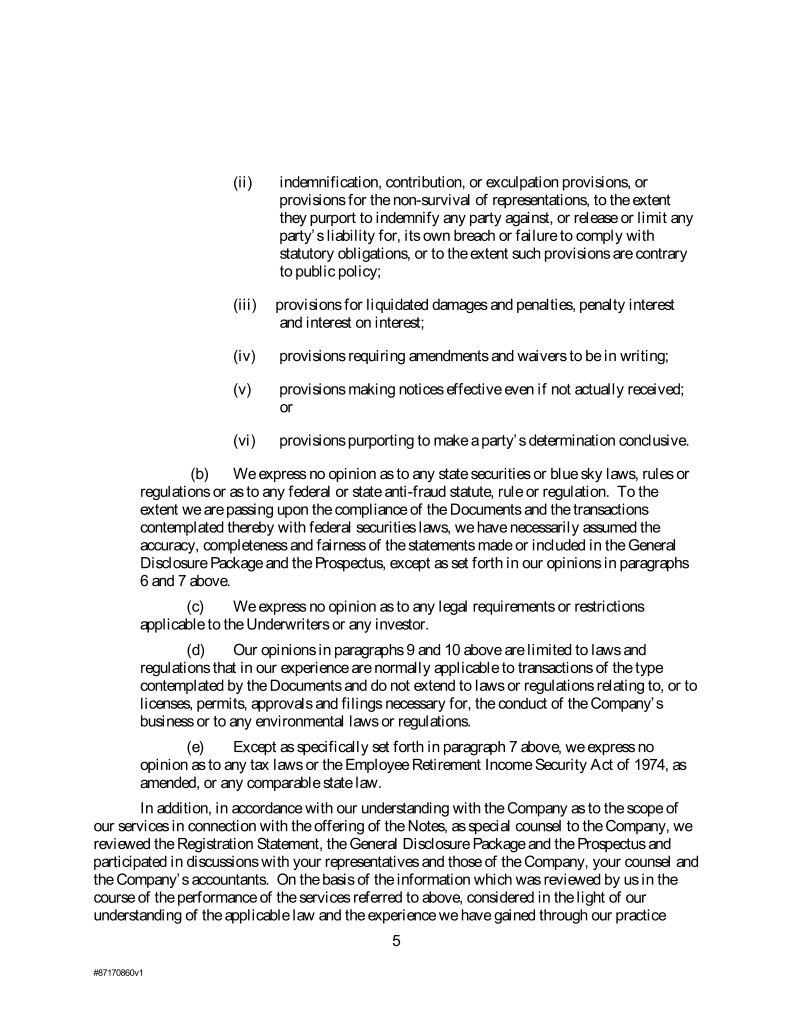 (ii) indemnification, contribution, or exculpation provisions, or provisions for the non-survival of representations, to the extent they purport to indemnify any party against, or release or limit any party's liability for, its own breach or failure to comply with statutory obligations, or to the extent such provisions are contrary to public policy;

(iii) provisions for liquidated damages and penalties, penalty interest and interest on interest;

(iv) provisions requiring amendments and waivers to be in writing;

(v) provisions making notices effective even if not actually received; or

(vi) provisions purporting to make a party's determination conclusive.

(b) We express no opinion as to any state securities or blue sky laws, rules or regulations or as to any federal or state anti-fraud statute, rule or regulation. To the extent we are passing upon the compliance of the Documents and the transactions contemplated thereby with federal securities laws, we have necessarily assumed the accuracy, completeness and fairness of the statements made or included in the General Disclosure Package and the Prospectus, except as set forth in our opinions in paragraphs 6 and 7 above.

(c) We express no opinion as to any legal requirements or restrictions applicable to the Underwriters or any investor.

(d) Our opinions in paragraphs 9 and 10 above are limited to laws and regulations that in our experience are normally applicable to transactions of the type contemplated by the Documents and do not extend to laws or regulations relating to, or to licenses, permits, approvals and filings necessary for, the conduct of the Company's business or to any environmental laws or regulations.

(e) Except as specifically set forth in paragraph 7 above, we express no opinion as to any tax laws or the Employee Retirement Income Security Act of 1974, as amended, or any comparable state law.

In addition, in accordance with our understanding with the Company as to the scope of our services in connection with the offering of the Notes, as special counsel to the Company, we reviewed the Registration Statement, the General Disclosure Package and the Prospectus and participated in discussions with your representatives and those of the Company, your counsel and the Company's accountants. On the basis of the information which was reviewed by us in the course of the performance of the services referred to above, considered in the light of our understanding of the applicable law and the experience we have gained through our practice

5

#87170860v1